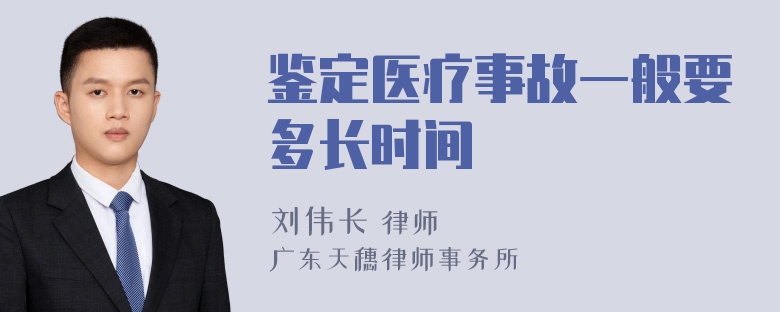 鉴定医疗事故一般要多长时间

刘伟长 律师
广东天穗律师事务所